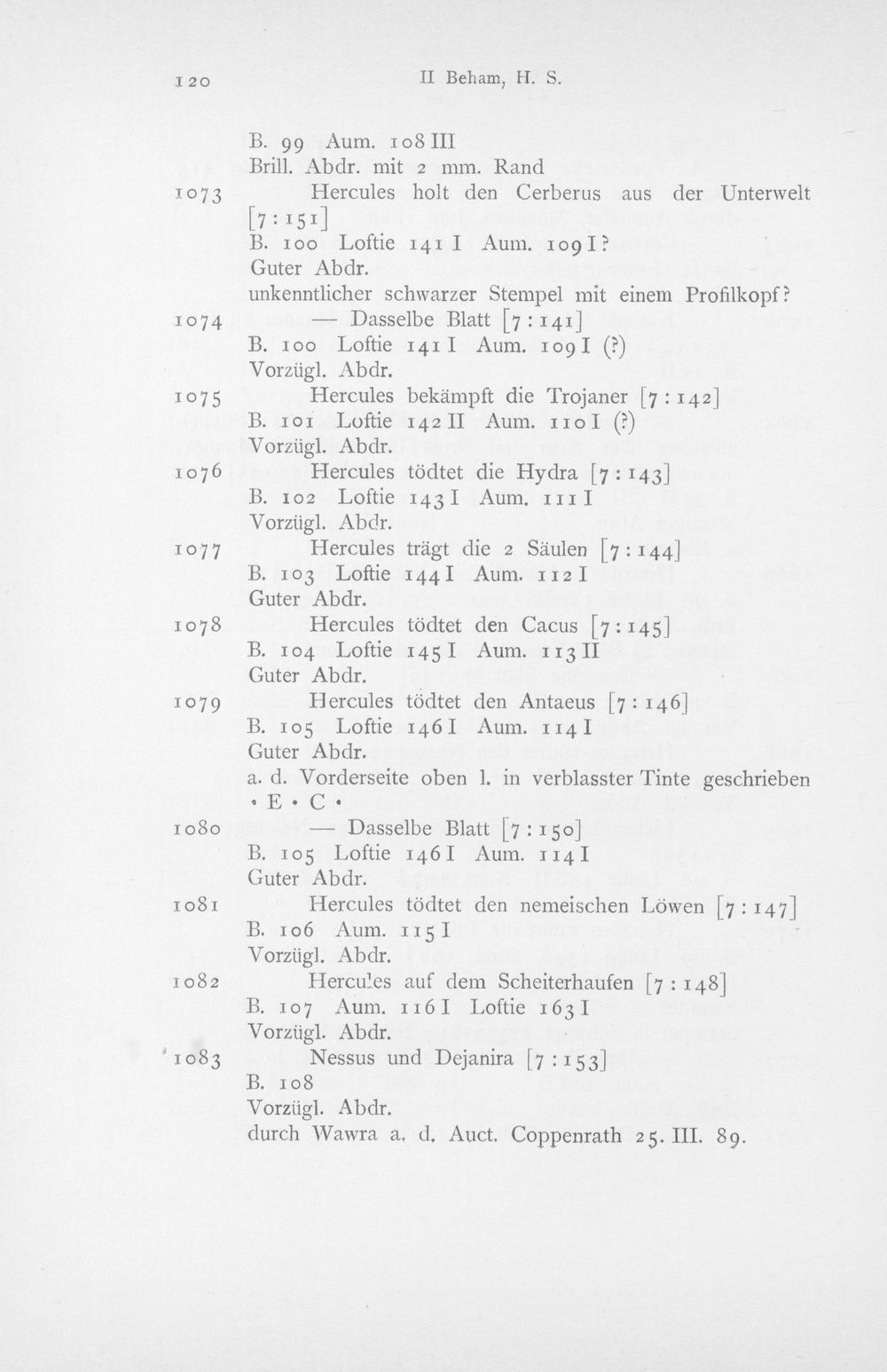 120 II Beham, H. S.

B. 99 Aum. 108 III
Brill. Abdr. mit 2 mm. Rand

1073 Hercules holt den Cerberus aus der Unterwelt [7 : 151]
B. 100 Loftie 141 I Aum. 109 I?
Guter Abdr.
unkenntlicher schwarzer Stempel mit einem Profilkopf?

1074 — Dasselbe Blatt [7 : 141]
B. 100 Loftie 141 I Aum. 109 I (?)
Vorzügl. Abdr.

1075 Hercules bekämpft die Trojaner [7 : 142]
B. 101 Loftie 142 II Aum. 110 I (?)
Vorzügl. Abdr.

1076 Hercules tödtet die Hydra [7 : 143]
B. 102 Loftie 143 I Aum. 111 I
Vorzügl. Abdr.

1077 Hercules trägt die 2 Säulen [7 : 144]
B. 103 Loftie 144 I Aum. 112 I
Guter Abdr.

1078 Hercules tödtet den Cacus [7 : 145]
B. 104 Loftie 145 I Aum. 113 II
Guter Abdr.

1079 Hercules tödtet den Antaeus [7 : 146]
B. 105 Loftie 146 I Aum. 114 I
Guter Abdr.
a. d. Vorderseite oben l. in verblasster Tinte geschrieben • E • C •

1080 — Dasselbe Blatt [7 : 150]
B. 105 Loftie 146 I Aum. 114 I
Guter Abdr.

1081 Hercules tödtet den nemeischen Löwen [7 : 147]
B. 106 Aum. 115 I
Vorzügl. Abdr.

1082 Hercules auf dem Scheiterhaufen [7 : 148]
B. 107 Aum. 116 I Loftie 163 I
Vorzügl. Abdr.

1083 Nessus und Dejanira [7 : 153]
B. 108
Vorzügl. Abdr.
durch Wawra a. d. Auct. Coppenrath 25. III. 89.